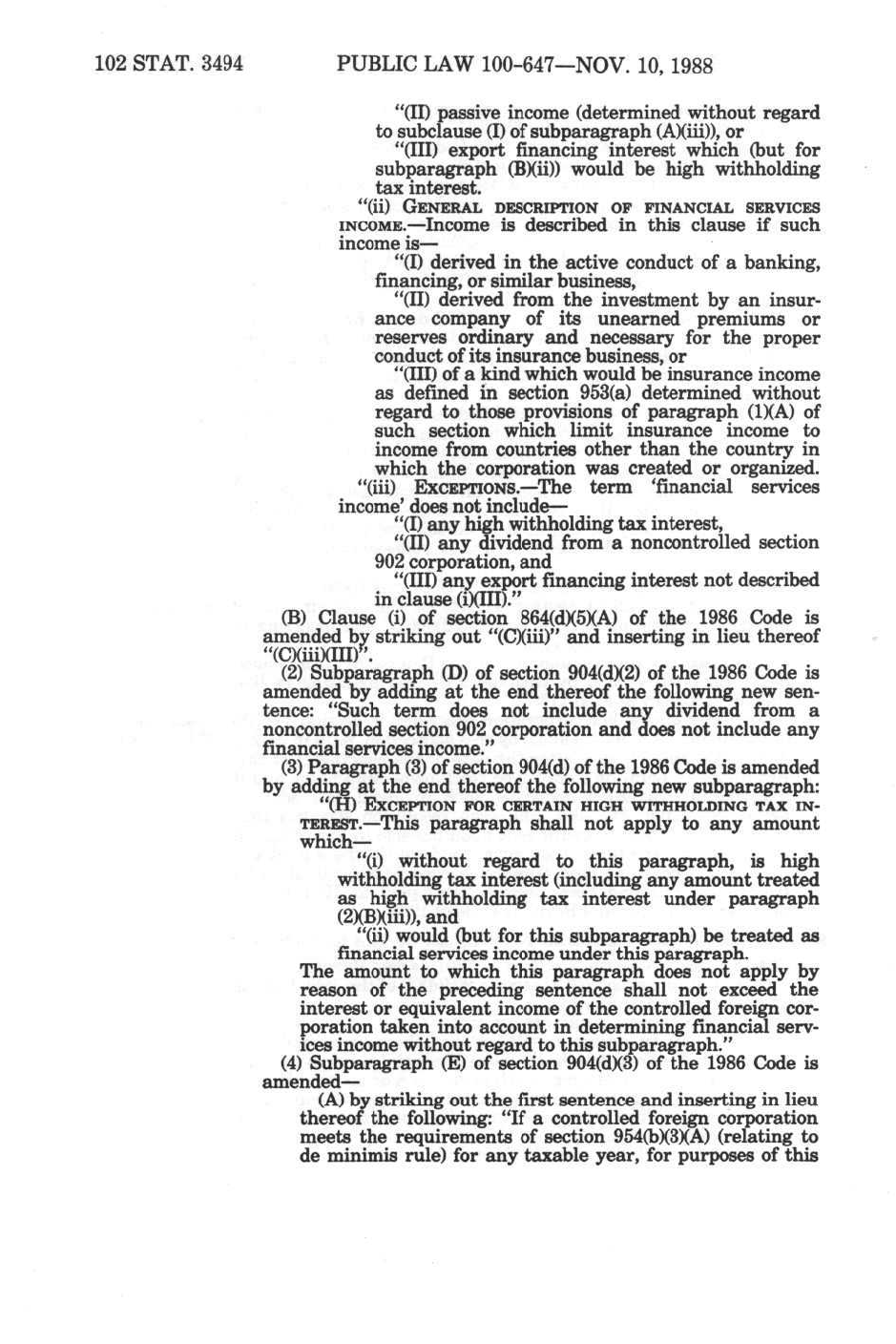 102 STAT. 3494    PUBLIC LAW 100-647—NOV. 10, 1988

"(II) passive income (determined without regard to subclause (I) of subparagraph (A)(iii)), or

"(III) export financing interest which (but for subparagraph (B)(ii)) would be high withholding tax interest.

"(ii) GENERAL DESCRIPTION OF FINANCIAL SERVICES INCOME.—Income is described in this clause if such income is—

"(I) derived in the active conduct of a banking, financing, or similar business,

"(II) derived from the investment by an insurance company of its unearned premiums or reserves ordinary and necessary for the proper conduct of its insurance business, or

"(III) of a kind which would be insurance income as defined in section 953(a) determined without regard to those provisions of paragraph (1)(A) of such section which limit insurance income to income from countries other than the country in which the corporation was created or organized.

"(iii) EXCEPTIONS.—The term 'financial services income' does not include—

"(I) any high withholding tax interest,

"(II) any dividend from a noncontrolled section 902 corporation, and

"(III) any export financing interest not described in clause (i)(III)."

(B) Clause (i) of section 864(d)(5)(A) of the 1986 Code is amended by striking out "(C)(iii)" and inserting in lieu thereof "(C)(iii)(III)".

(2) Subparagraph (D) of section 904(d)(2) of the 1986 Code is amended by adding at the end thereof the following new sentence: "Such term does not include any dividend from a noncontrolled section 902 corporation and does not include any financial services income."

(3) Paragraph (3) of section 904(d) of the 1986 Code is amended by adding at the end thereof the following new subparagraph:

"(H) EXCEPTION FOR CERTAIN HIGH WITHHOLDING TAX INTEREST.—This paragraph shall not apply to any amount which—

"(i) without regard to this paragraph, is high withholding tax interest (including any amount treated as high withholding tax interest under paragraph (2)(B)(iii)), and

"(ii) would (but for this subparagraph) be treated as financial services income under this paragraph.

The amount to which this paragraph does not apply by reason of the preceding sentence shall not exceed the interest or equivalent income of the controlled foreign corporation taken into account in determining financial services income without regard to this subparagraph."

(4) Subparagraph (E) of section 904(d)(3) of the 1986 Code is amended—

(A) by striking out the first sentence and inserting in lieu thereof the following: "If a controlled foreign corporation meets the requirements of section 954(b)(3)(A) (relating to de minimis rule) for any taxable year, for purposes of this